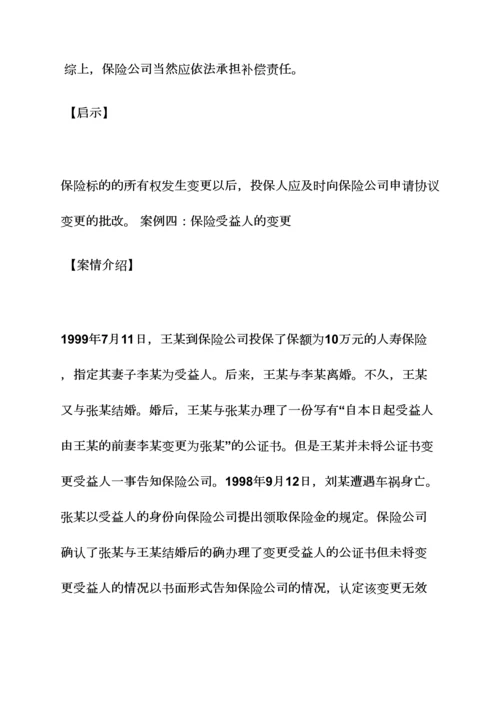 综上，保险公司当然应依法承担补偿责任。

【启示】

保险标的的所有权发生变更以后，投保人应及时向保险公司申请协议变更的批改。 案例四：保险受益人的变更

【案情介绍】

1999年7月11日，王某到保险公司投保了保额为10万元的人寿保险，指定其妻子李某为受益人。后来，王某与李某离婚。不久，王某又与张某结婚。婚后，王某与张某办理了一份写有“自本日起受益人由王某的前妻李某变更为张某”的公证书。但是王某并未将公证书变更受益人一事告知保险公司。1998年9月12日，刘某遭遇车祸身亡。张某以受益人的身份向保险公司提出领取保险金的规定。保险公司确认了张某与王某结婚后的确办理了变更受益人的公证书但未将变更受益人的情况以书面形式告知保险公司的情况，认定该变更无效